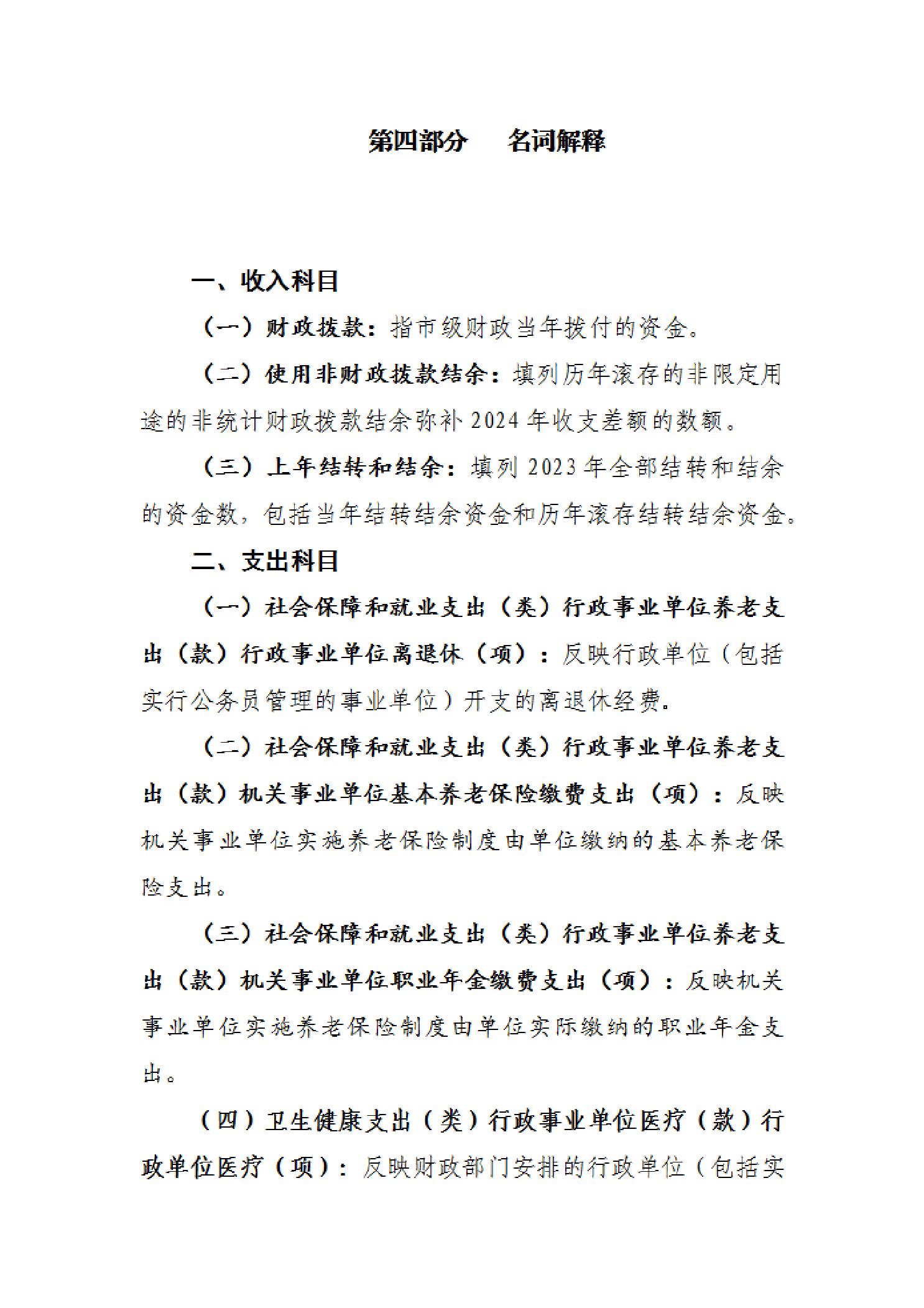 第四部分　名词解释

一、收入科目

（一）财政拨款：指市级财政当年拨付的资金。

（二）使用非财政拨款结余：填列历年滚存的非限定用途的非统计财政拨款结余弥补 2024 年收支差额的数额。

（三）上年结转和结余：填列 2023 年全部结转和结余的资金数，包括当年结转结余资金和历年滚存结转结余资金。

二、支出科目

（一）社会保障和就业支出（类）行政事业单位养老支出（款）行政事业单位离退休（项）：反映行政单位（包括实行公务员管理的事业单位）开支的离退休经费.

（二）社会保障和就业支出（类）行政事业单位养老支出（款）机关事业单位基本养老保险缴费支出（项）：反映机关事业单位实施养老保险制度由单位缴纳的基本养老保险支出。

（三）社会保障和就业支出（类）行政事业单位养老支出（款）机关事业单位职业年金缴费支出（项）：反映机关事业单位实施养老保险制度由单位实际缴纳的职业年金支出。

（四）卫生健康支出（类）行政事业单位医疗（款）行政单位医疗（项）：反映财政部门安排的行政单位（包括实